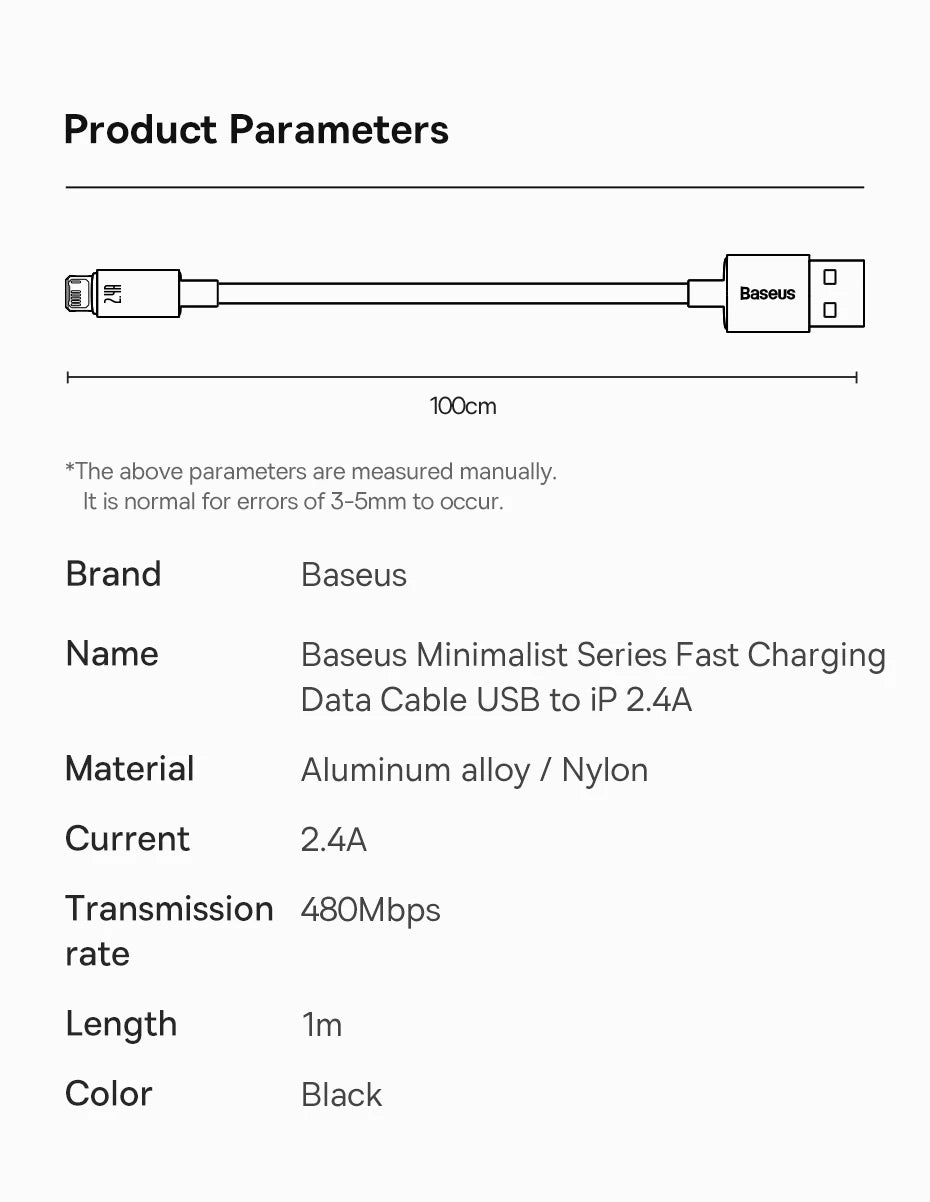 Product Parameters

2.4A

Baseus

100cm

*The above parameters are measured manually.
It is normal for errors of 3-5mm to occur.

Brand
Baseus

Name
Baseus Minimalist Series Fast Charging Data Cable USB to iP 2.4A

Material
Aluminum alloy / Nylon

Current
2.4A

Transmission rate
480Mbps

Length
1m

Color
Black